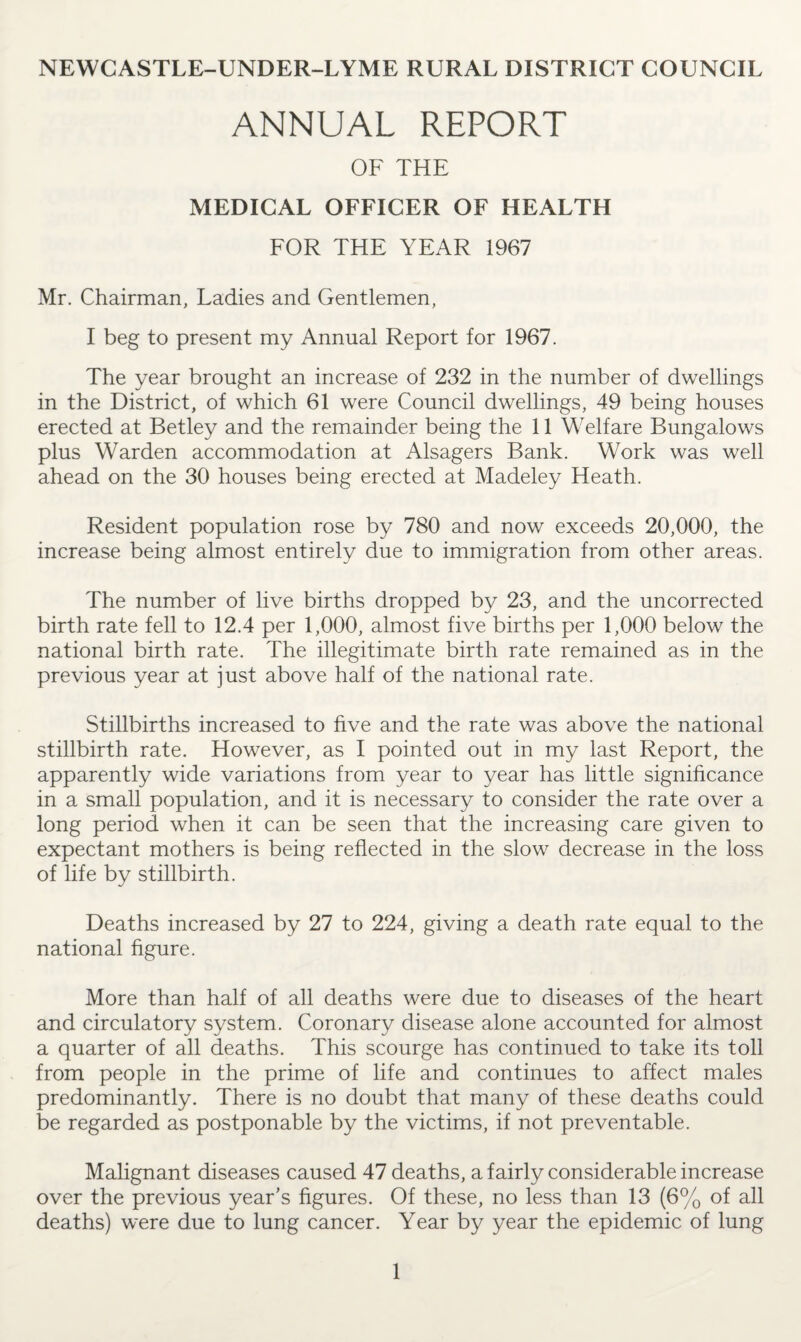 NEWCASTLE-UNDER-LYME RURAL DISTRICT COUNCIL

ANNUAL REPORT

OF THE

MEDICAL OFFICER OF HEALTH

FOR THE YEAR 1967

Mr. Chairman, Ladies and Gentlemen,

I beg to present my Annual Report for 1967.

The year brought an increase of 232 in the number of dwellings in the District, of which 61 were Council dwellings, 49 being houses erected at Betley and the remainder being the 11 Welfare Bungalows plus Warden accommodation at Alsagers Bank. Work was well ahead on the 30 houses being erected at Madeley Heath.

Resident population rose by 780 and now exceeds 20,000, the increase being almost entirely due to immigration from other areas.

The number of live births dropped by 23, and the uncorrected birth rate fell to 12.4 per 1,000, almost five births per 1,000 below the national birth rate. The illegitimate birth rate remained as in the previous year at just above half of the national rate.

Stillbirths increased to five and the rate was above the national stillbirth rate. However, as I pointed out in my last Report, the apparently wide variations from year to year has little significance in a small population, and it is necessary to consider the rate over a long period when it can be seen that the increasing care given to expectant mothers is being reflected in the slow decrease in the loss of life by stillbirth.

Deaths increased by 27 to 224, giving a death rate equal to the national figure.

More than half of all deaths were due to diseases of the heart and circulatory system. Coronary disease alone accounted for almost a quarter of all deaths. This scourge has continued to take its toll from people in the prime of life and continues to affect males predominantly. There is no doubt that many of these deaths could be regarded as postponable by the victims, if not preventable.

Malignant diseases caused 47 deaths, a fairly considerable increase over the previous year's figures. Of these, no less than 13 (6% of all deaths) were due to lung cancer. Year by year the epidemic of lung

1